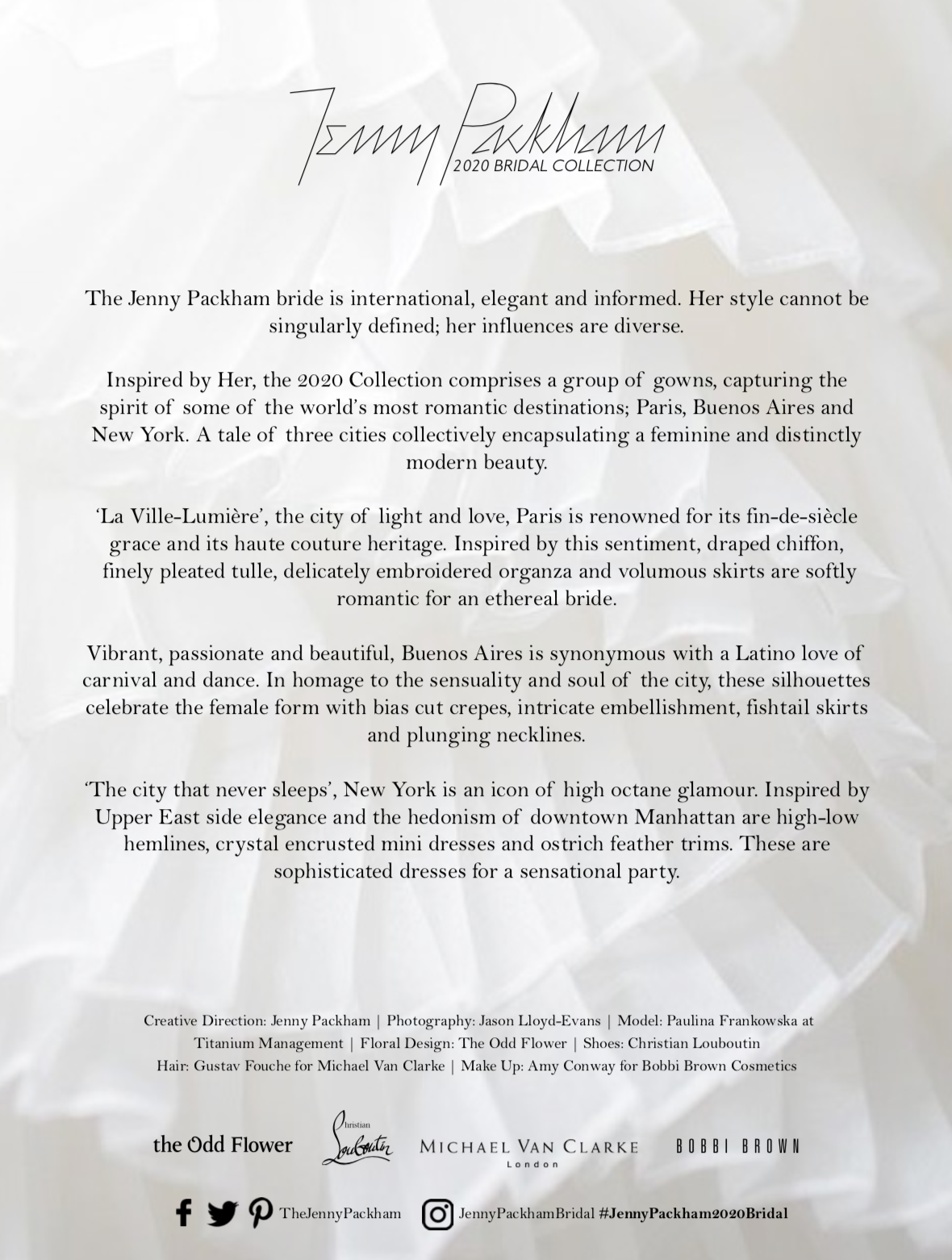 Jenny Packham
2020 BRIDAL COLLECTION

The Jenny Packham bride is international, elegant and informed. Her style cannot be singularly defined; her influences are diverse.

Inspired by Her, the 2020 Collection comprises a group of gowns, capturing the spirit of some of the world's most romantic destinations; Paris, Buenos Aires and New York. A tale of three cities collectively encapsulating a feminine and distinctly modern beauty.

'La Ville-Lumière', the city of light and love, Paris is renowned for its fin-de-siècle grace and its haute couture heritage. Inspired by this sentiment, draped chiffon, finely pleated tulle, delicately embroidered organza and volumous skirts are softly romantic for an ethereal bride.

Vibrant, passionate and beautiful, Buenos Aires is synonymous with a Latino love of carnival and dance. In homage to the sensuality and soul of the city, these silhouettes celebrate the female form with bias cut crepes, intricate embellishment, fishtail skirts and plunging necklines.

'The city that never sleeps', New York is an icon of high octane glamour. Inspired by Upper East side elegance and the hedonism of downtown Manhattan are high-low hemlines, crystal encrusted mini dresses and ostrich feather trims. These are sophisticated dresses for a sensational party.

Creative Direction: Jenny Packham | Photography: Jason Lloyd-Evans | Model: Paulina Frankowska at Titanium Management | Floral Design: The Odd Flower | Shoes: Christian Louboutin
Hair: Gustav Fouche for Michael Van Clarke | Make Up: Amy Conway for Bobbi Brown Cosmetics

the Odd Flower Christian Louboutin MICHAEL VAN CLARKE London BOBBI BROWN

TheJennyPackham JennyPackhamBridal #JennyPackham2020Bridal